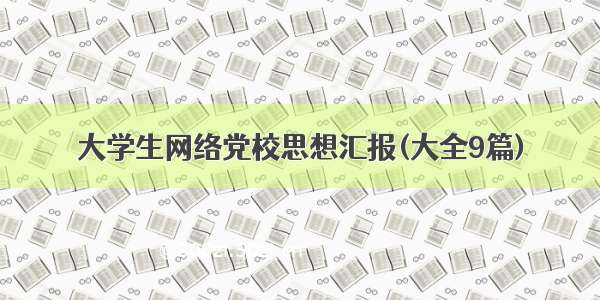 大学生网络党校思想汇报(大全9篇)